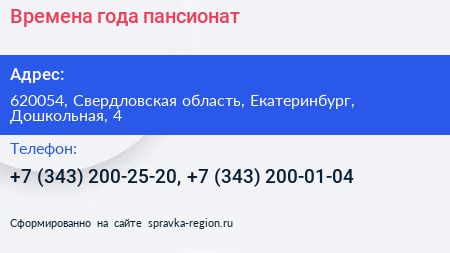 Времена года пансионат

Адрес:

620054, Свердловская область, Екатеринбург, Дошкольная, 4

Телефон:

+7 (343) 200-25-20, +7 (343) 200-01-04

Сформированно на сайте spravka-region.ru